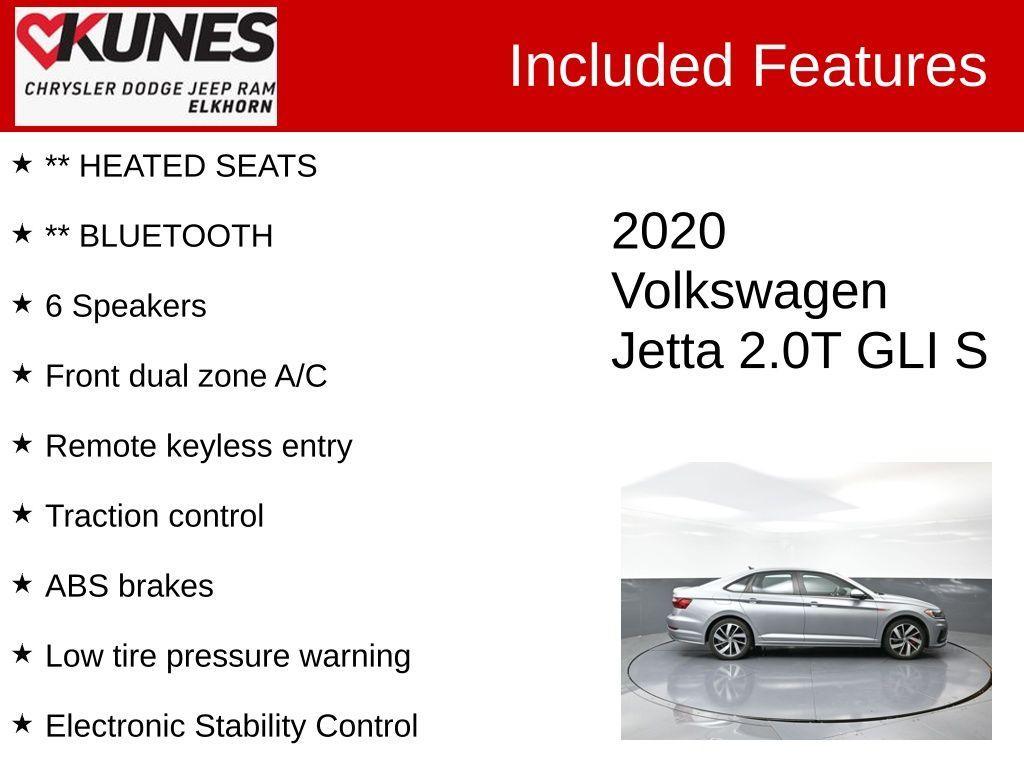 KUNES
CHRYSLER DODGE JEEP RAM
ELKHORN

Included Features

★ ** HEATED SEATS

★ ** BLUETOOTH

★ 6 Speakers

★ Front dual zone A/C

★ Remote keyless entry

★ Traction control

★ ABS brakes

★ Low tire pressure warning

★ Electronic Stability Control

2020
Volkswagen
Jetta 2.0T GLI S